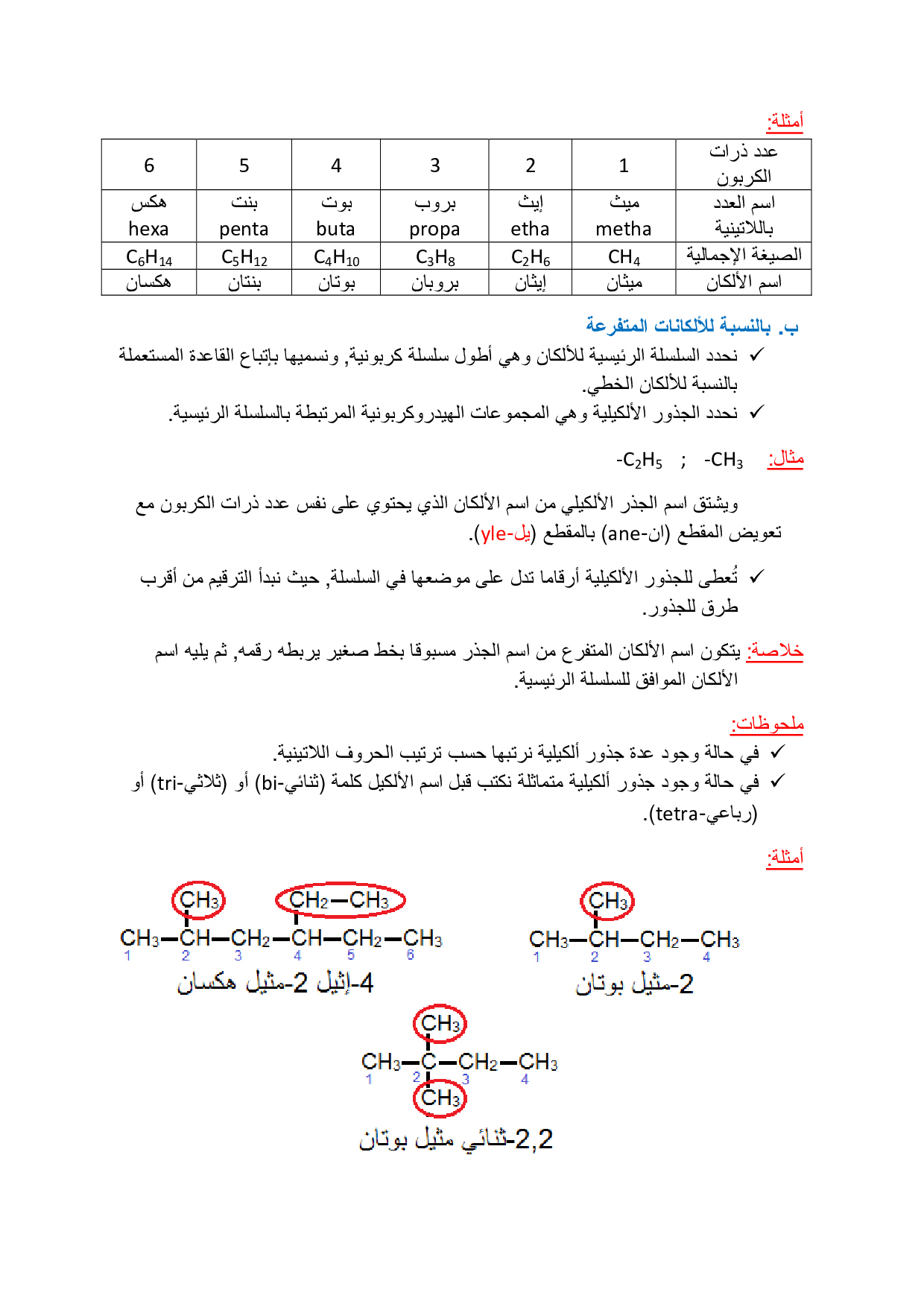 أمثلة:

| عدد ذرات الكربون | 1 | 2 | 3 | 4 | 5 | 6 |
|---|---|---|---|---|---|---|
| اسم العدد باللاتينية | ميث metha | إيث etha | بروب propa | بوت buta | بنت penta | هكس hexa |
| الصيغة الإجمالية | $CH_4$ | $C_2H_6$ | $C_3H_8$ | $C_4H_{10}$ | $C_5H_{12}$ | $C_6H_{14}$ |
| اسم الألكان | ميثان | إيثان | بروبان | بوتان | بنتان | هكسان |

ب. بالنسبة للألكانات المتفرعة

✓ نحدد السلسلة الرئيسية للألكان وهي أطول سلسلة كربونية, ونسميها بإتباع القاعدة المستعملة بالنسبة للألكان الخطي.

✓ نحدد الجذور الألكيلية وهي المجموعات الهيدروكربونية المرتبطة بالسلسلة الرئيسية.

مثال: $-CH_3$ ; $-C_2H_5$

ويشتق اسم الجذر الألكيلي من اسم الألكان الذي يحتوي على نفس عدد ذرات الكربون مع تعويض المقطع (ان-ane) بالمقطع (يل-yle).

✓ تُعطى للجذور الألكيلية أرقاما تدل على موضعها في السلسلة, حيث نبدأ الترقيم من أقرب طرق للجذور.

خلاصة: يتكون اسم الألكان المتفرع من اسم الجذر مسبوقا بخط صغير يربطه رقمه, ثم يليه اسم الألكان الموافق للسلسلة الرئيسية.

ملحوظات:

✓ في حالة وجود عدة جذور ألكيلية نرتبها حسب ترتيب الحروف اللاتينية.

✓ في حالة وجود جذور ألكيلية متماثلة نكتب قبل اسم الألكيل كلمة (ثنائي-bi) أو (ثلاثي-tri) أو (رباعي-tetra).

أمثلة:

$CH_3$
$CH_3-CH-CH_2-CH_3$
1 2 3 4
2-مثيل بوتان

$CH_3$ $CH_2-CH_3$
$CH_3-CH-CH_2-CH-CH_2-CH_3$
1 2 3 4 5 6
4-إثيل 2-مثيل هكسان

$CH_3$
$CH_3-C-CH_2-CH_3$
1 2 3 4
$CH_3$
2,2-ثنائي مثيل بوتان